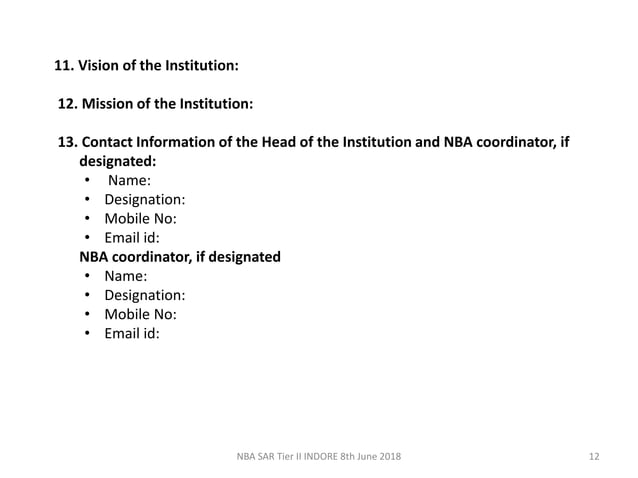 11. Vision of the Institution:

12. Mission of the Institution:

13. Contact Information of the Head of the Institution and NBA coordinator, if designated:
• Name:
• Designation:
• Mobile No:
• Email id:
NBA coordinator, if designated
• Name:
• Designation:
• Mobile No:
• Email id:

NBA SAR Tier II INDORE 8th June 2018 12